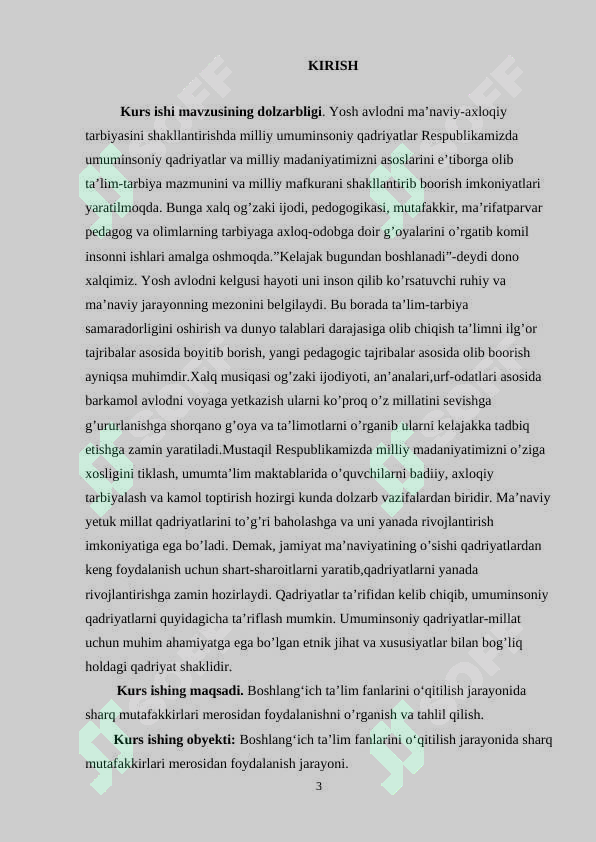 KIRISH

**Kurs ishi mavzusining dolzarbligi**. Yosh avlodni ma’naviy-axloqiy tarbiyasini shakllantirishda milliy umuminsoniy qadriyatlar Respublikamizda umuminsoniy qadriyatlar va milliy madaniyatimizni asoslarini e’tiborga olib ta’lim-tarbiya mazmunini va milliy mafkurani shakllantirib boorish imkoniyatlari yaratilmoqda. Bunga xalq og’zaki ijodi, pedogogikasi, mutafakkir, ma’rifatparvar pedagog va olimlarning tarbiyaga axloq-odobga doir g’oyalarini o’rgatib komil insonni ishlari amalga oshmoqda.”Kelajak bugundan boshlanadi”-deydi dono xalqimiz. Yosh avlodni kelgusi hayoti uni inson qilib ko’rsatuvchi ruhiy va ma’naviy jarayonning mezonini belgilaydi. Bu borada ta’lim-tarbiya samaradorligini oshirish va dunyo talablari darajasiga olib chiqish ta’limni ilg’or tajribalar asosida boyitib borish, yangi pedagogic tajribalar asosida olib boorish ayniqsa muhimdir.Xalq musiqasi og’zaki ijodiyoti, an’analari,urf-odatlari asosida barkamol avlodni voyaga yetkazish ularni ko’proq o’z millatini sevishga g’ururlanishga shorqano g’oya va ta’limotlarni o’rganib ularni kelajakka tadbiq etishga zamin yaratiladi.Mustaqil Respublikamizda milliy madaniyatimizni o’ziga xosligini tiklash, umumta’lim maktablarida o’quvchilarni badiiy, axloqiy tarbiyalash va kamol toptirish hozirgi kunda dolzarb vazifalardan biridir. Ma’naviy yetuk millat qadriyatlarini to’g’ri baholashga va uni yanada rivojlantirish imkoniyatiga ega bo’ladi. Demak, jamiyat ma’naviyatining o’sishi qadriyatlardan keng foydalanish uchun shart-sharoitlarni yaratib,qadriyatlarni yanada rivojlantirishga zamin hozirlaydi. Qadriyatlar ta’rifidan kelib chiqib, umuminsoniy qadriyatlarni quyidagicha ta’riflash mumkin. Umuminsoniy qadriyatlar-millat uchun muhim ahamiyatga ega bo’lgan etnik jihat va xususiyatlar bilan bog’liq holdagi qadriyat shaklidir.

**Kurs ishing maqsadi.** Boshlang‘ich ta’lim fanlarini o‘qitilish jarayonida sharq mutafakkirlari merosidan foydalanishni o’rganish va tahlil qilish.

**Kurs ishing obyekti:** Boshlang‘ich ta’lim fanlarini o‘qitilish jarayonida sharq mutafakkirlari merosidan foydalanish jarayoni.

3